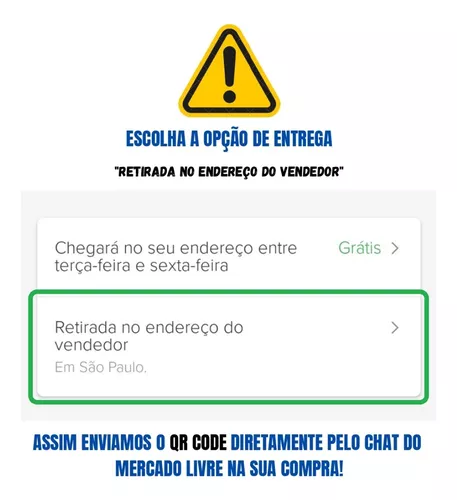 ESCOLHA A OPÇÃO DE ENTREGA

"RETIRADA NO ENDEREÇO DO VENDEDOR"

Chegará no seu endereço entre terça-feira e sexta-feira

Grátis >

Retirada no endereço do vendedor

>

Em São Paulo.

ASSIM ENVIAMOS O QR CODE DIRETAMENTE PELO CHAT DO MERCADO LIVRE NA SUA COMPRA!